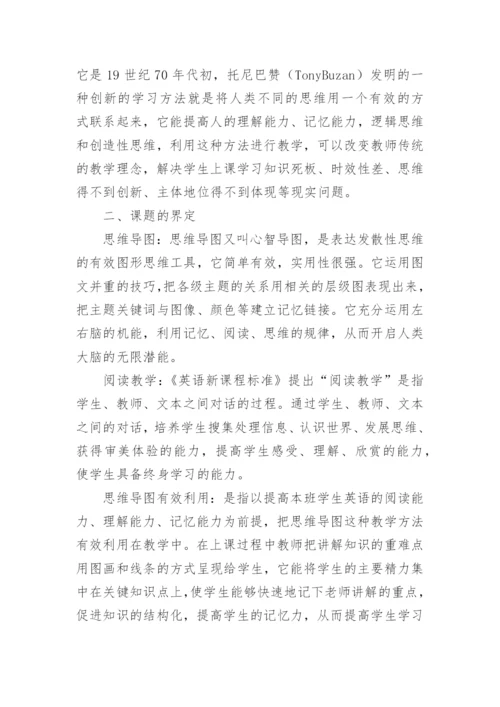 它是 19 世纪 70 年代初，托尼巴赞（TonyBuzan）发明的一种创新的学习方法就是将人类不同的思维用一个有效的方式联系起来，它能提高人的理解能力、记忆能力，逻辑思维和创造性思维，利用这种方法进行教学，可以改变教师传统的教学理念，解决学生上课学习知识死板、时效性差、思维得不到创新、主体地位得不到体现等现实问题。

二、课题的界定

思维导图：思维导图又叫心智导图，是表达发散性思维的有效图形思维工具，它简单有效，实用性很强。它运用图文并重的技巧，把各级主题的关系用相关的层级图表现出来，把主题关键词与图像、颜色等建立记忆链接。它充分运用左右脑的机能，利用记忆、阅读、思维的规律，从而开启人类大脑的无限潜能。

阅读教学：《英语新课程标准》提出“阅读教学”是指学生、教师、文本之间对话的过程。通过学生、教师、文本之间的对话，培养学生搜集处理信息、认识世界、发展思维、获得审美体验的能力，提高学生感受、理解、欣赏的能力，使学生具备终身学习的能力。

思维导图有效利用：是指以提高本班学生英语的阅读能力、理解能力、记忆能力为前提，把思维导图这种教学方法有效利用在教学中。在上课过程中教师把讲解知识的重难点用图画和线条的方式呈现给学生，它能将学生的主要精力集中在关键知识点上，使学生能够快速地记下老师讲解的重点，促进知识的结构化，提高学生的记忆力，从而提高学生学习